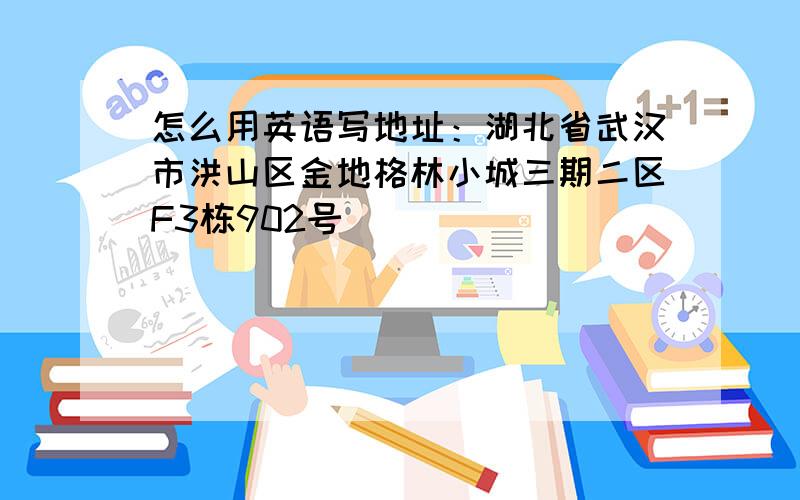 abc

1+1=

怎么用英语写地址：湖北省武汉市洪山区金地格林小城三期二区F3栋902号